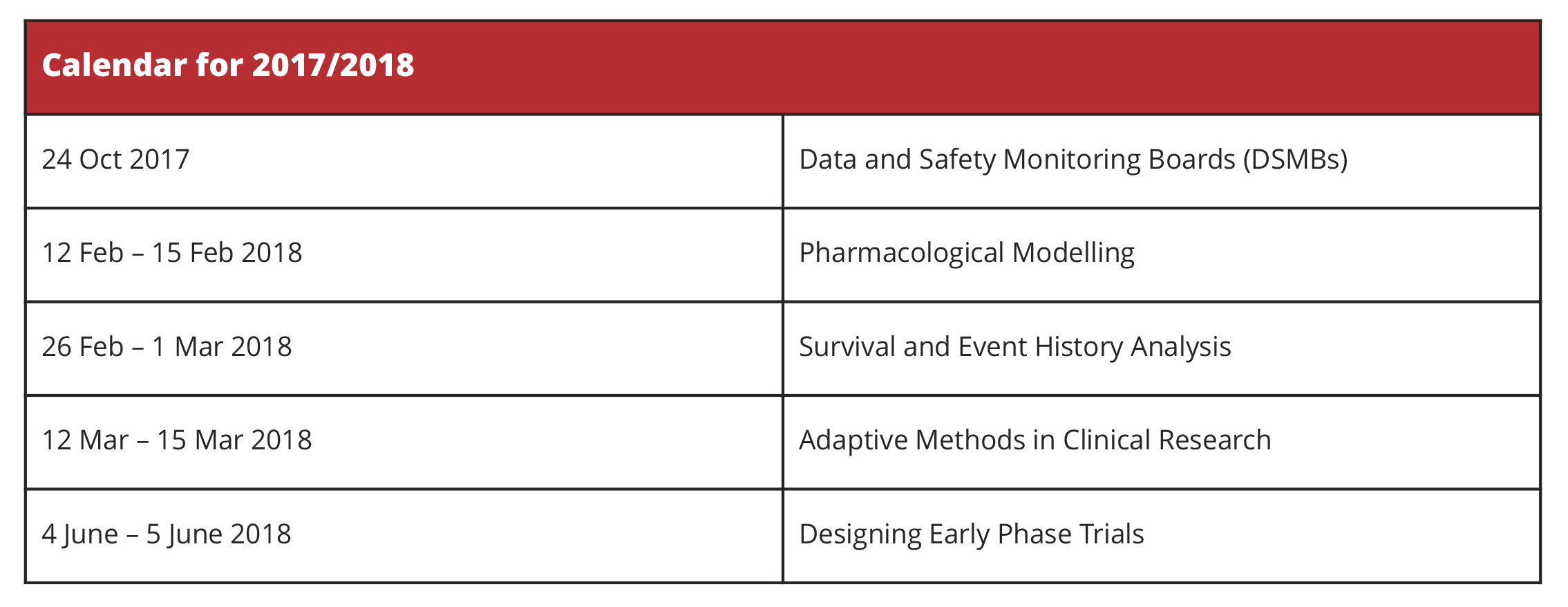 | Calendar for 2017/2018 | |
|---|---|
| 24 Oct 2017 | Data and Safety Monitoring Boards (DSMBs) |
| 12 Feb – 15 Feb 2018 | Pharmacological Modelling |
| 26 Feb – 1 Mar 2018 | Survival and Event History Analysis |
| 12 Mar – 15 Mar 2018 | Adaptive Methods in Clinical Research |
| 4 June – 5 June 2018 | Designing Early Phase Trials |